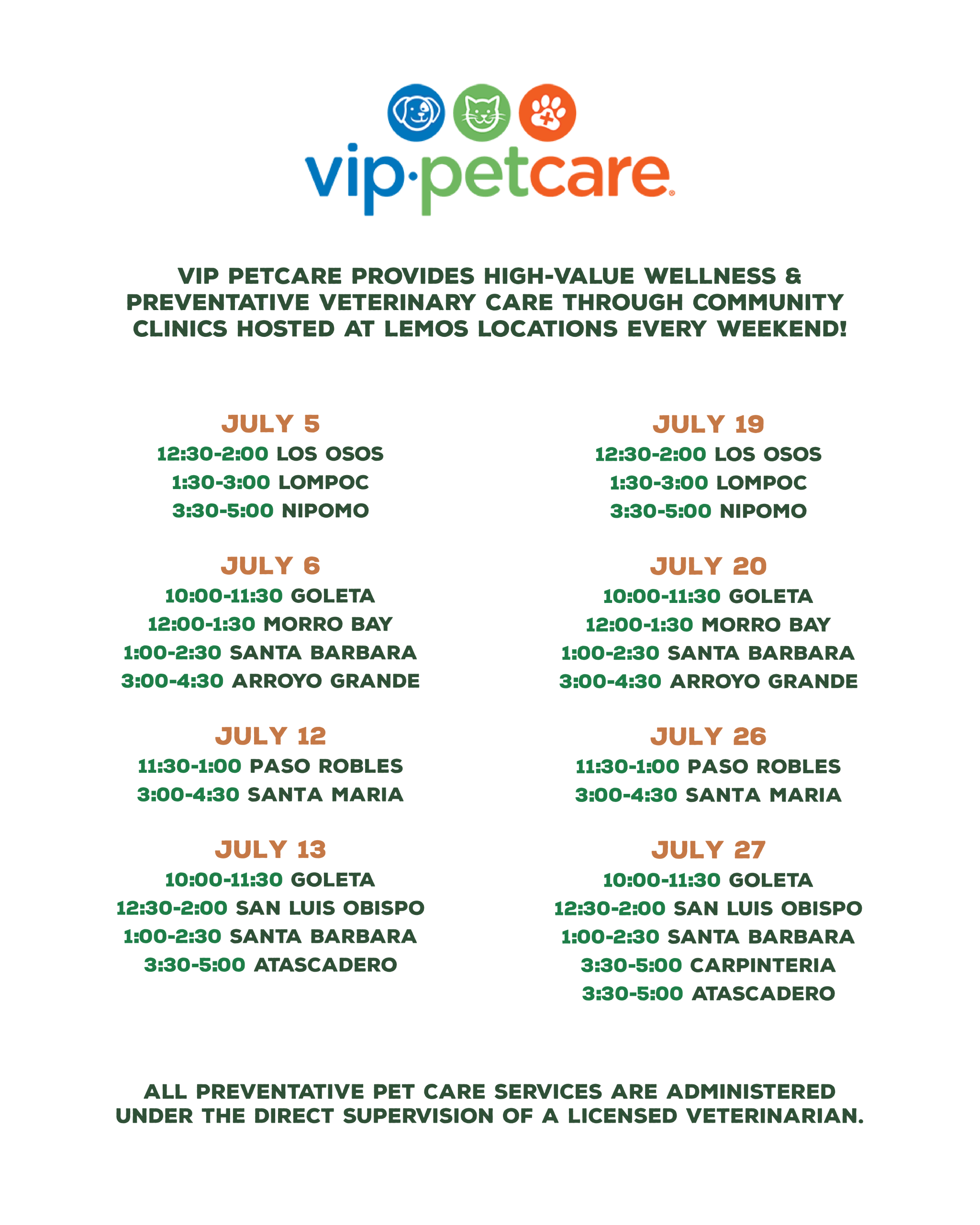 vip·petcare®

VIP PETCARE PROVIDES HIGH-VALUE WELLNESS & PREVENTATIVE VETERINARY CARE THROUGH COMMUNITY CLINICS HOSTED AT LEMOS LOCATIONS EVERY WEEKEND!

JULY 5
12:30-2:00 LOS OSOS
1:30-3:00 LOMPOC
3:30-5:00 NIPOMO

JULY 6
10:00-11:30 GOLETA
12:00-1:30 MORRO BAY
1:00-2:30 SANTA BARBARA
3:00-4:30 ARROYO GRANDE

JULY 12
11:30-1:00 PASO ROBLES
3:00-4:30 SANTA MARIA

JULY 13
10:00-11:30 GOLETA
12:30-2:00 SAN LUIS OBISPO
1:00-2:30 SANTA BARBARA
3:30-5:00 ATASCADERO

JULY 19
12:30-2:00 LOS OSOS
1:30-3:00 LOMPOC
3:30-5:00 NIPOMO

JULY 20
10:00-11:30 GOLETA
12:00-1:30 MORRO BAY
1:00-2:30 SANTA BARBARA
3:00-4:30 ARROYO GRANDE

JULY 26
11:30-1:00 PASO ROBLES
3:00-4:30 SANTA MARIA

JULY 27
10:00-11:30 GOLETA
12:30-2:00 SAN LUIS OBISPO
1:00-2:30 SANTA BARBARA
3:30-5:00 CARPINTERIA
3:30-5:00 ATASCADERO

ALL PREVENTATIVE PET CARE SERVICES ARE ADMINISTERED UNDER THE DIRECT SUPERVISION OF A LICENSED VETERINARIAN.